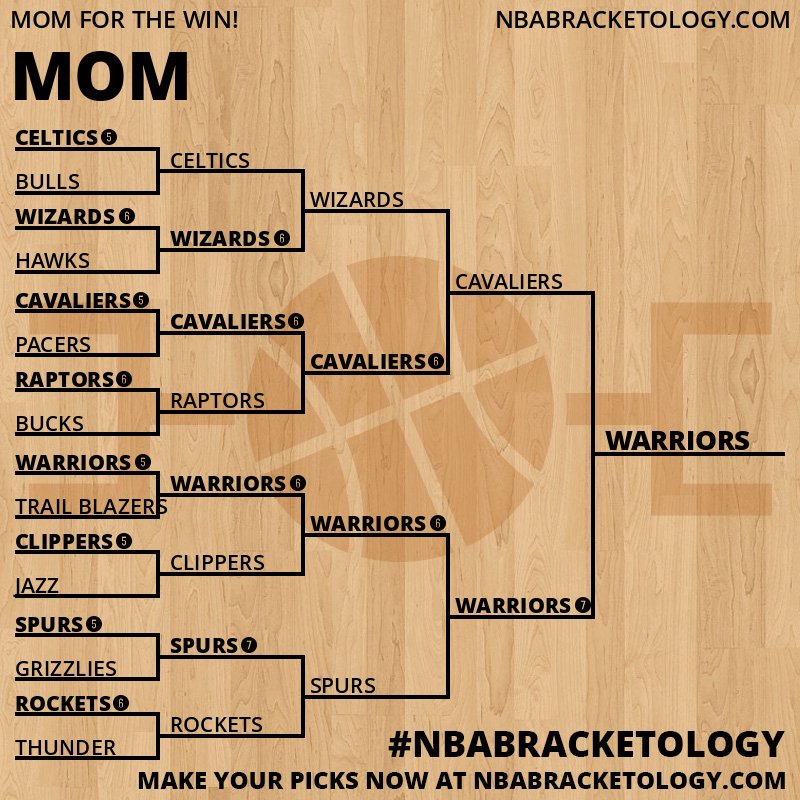 MOM FOR THE WIN!
NBABRACKETOLOGY.COM

MOM

CELTICS 5
BULLS
WIZARDS 6
HAWKS
CAVALIERS 5
PACERS
RAPTORS 6
BUCKS
WARRIORS 5
TRAIL BLAZERS
CLIPPERS 5
JAZZ
SPURS 5
GRIZZLIES
ROCKETS 6
THUNDER

CELTICS
WIZARDS 6
CAVALIERS 6
RAPTORS
WARRIORS 6
CLIPPERS
SPURS 7
ROCKETS

WIZARDS
CAVALIERS 6
WARRIORS 6
SPURS

CAVALIERS
WARRIORS 7

WARRIORS

#NBABRACKETOLOGY
MAKE YOUR PICKS NOW AT NBABRACKETOLOGY.COM